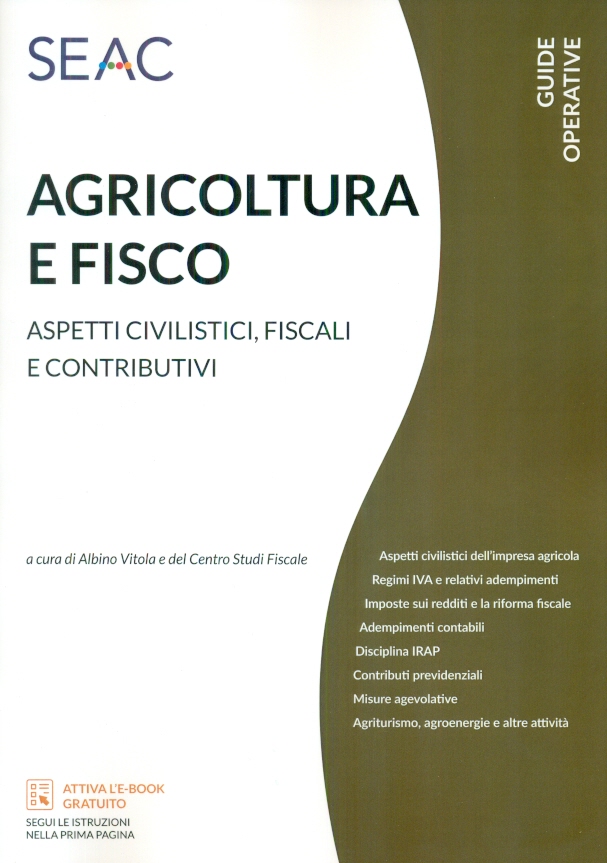 SEAC

GUIDE
OPERATIVE

AGRICOLTURA
E FISCO

ASPETTI CIVILISTICI, FISCALI
E CONTRIBUTIVI

a cura di Albino Vitola e del Centro Studi Fiscale

Aspetti civilistici dell'impresa agricola
Regimi IVA e relativi adempimenti
Imposte sui redditi e la riforma fiscale
Adempimenti contabili
Disciplina IRAP
Contributi previdenziali
Misure agevolative
Agriturismo, agroenergie e altre attività

ATTIVA L'E-BOOK
GRATUITO
SEGUI LE ISTRUZIONI
NELLA PRIMA PAGINA